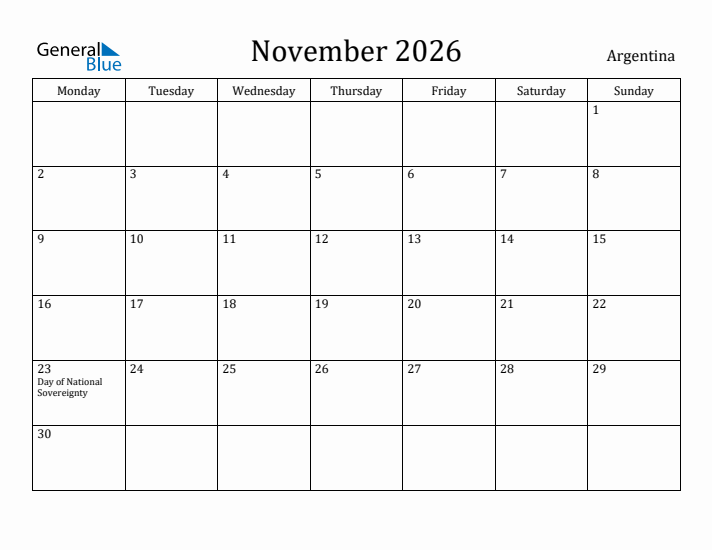 General Blue

November 2026

Argentina

| Monday | Tuesday | Wednesday | Thursday | Friday | Saturday | Sunday |
|---|---|---|---|---|---|---|
| | | | | | | 1 |
| 2 | 3 | 4 | 5 | 6 | 7 | 8 |
| 9 | 10 | 11 | 12 | 13 | 14 | 15 |
| 16 | 17 | 18 | 19 | 20 | 21 | 22 |
| 23 Day of National Sovereignty | 24 | 25 | 26 | 27 | 28 | 29 |
| 30 | | | | | | |